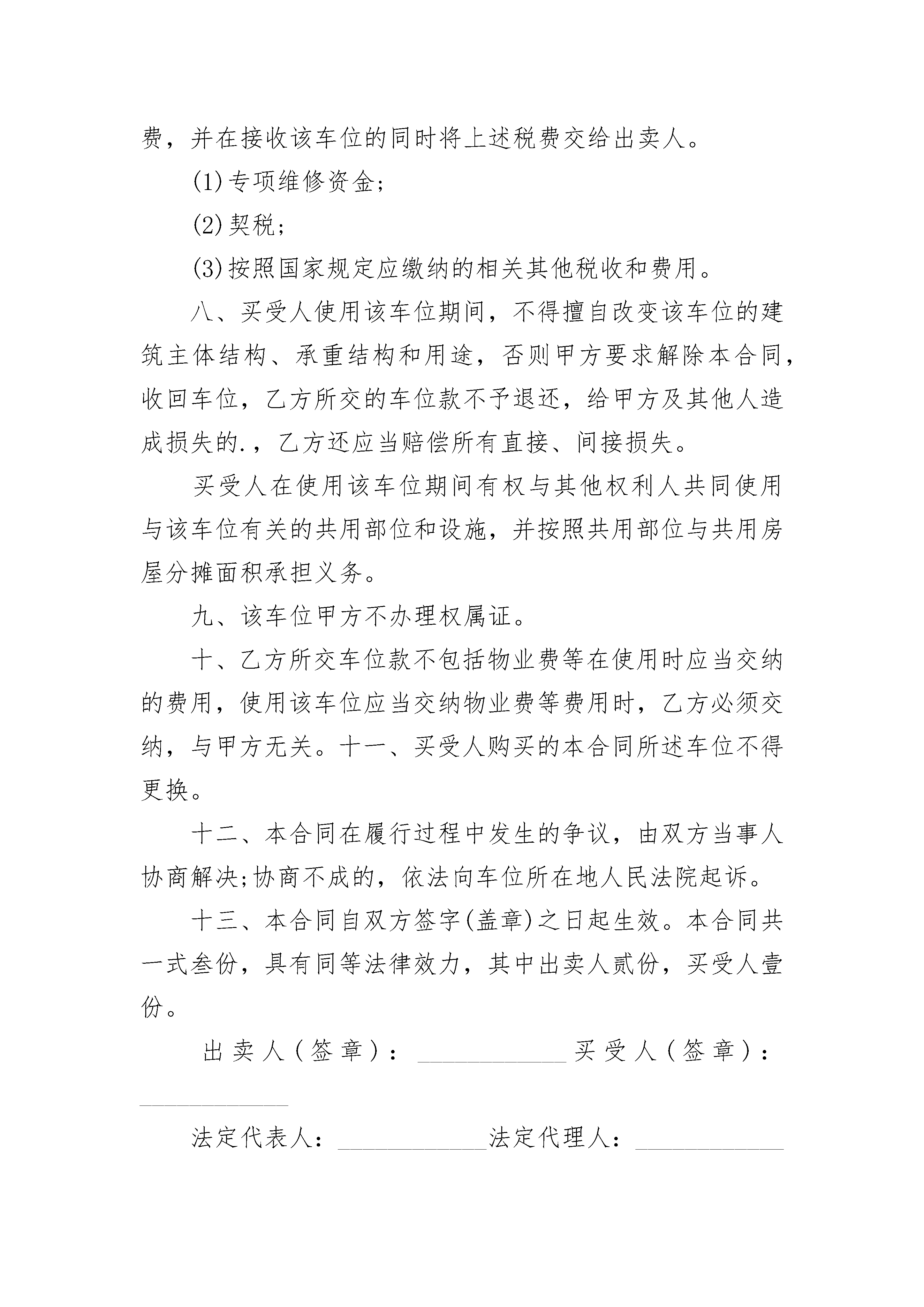 费，并在接收该车位的同时将上述税费交给出卖人。

(1)专项维修资金;

(2)契税;

(3)按照国家规定应缴纳的相关其他税收和费用。

八、买受人使用该车位期间，不得擅自改变该车位的建筑主体结构、承重结构和用途，否则甲方要求解除本合同，收回车位，乙方所交的车位款不予退还，给甲方及其他人造成损失的.，乙方还应当赔偿所有直接、间接损失。

买受人在使用该车位期间有权与其他权利人共同使用与该车位有关的共用部位和设施，并按照共用部位与共用房屋分摊面积承担义务。

九、该车位甲方不办理权属证。

十、乙方所交车位款不包括物业费等在使用时应当交纳的费用，使用该车位应当交纳物业费等费用时，乙方必须交纳，与甲方无关。十一、买受人购买的本合同所述车位不得更换。

十二、本合同在履行过程中发生的争议，由双方当事人协商解决;协商不成的，依法向车位所在地人民法院起诉。

十三、本合同自双方签字(盖章)之日起生效。本合同共一式叁份，具有同等法律效力，其中出卖人贰份，买受人壹份。

出卖人（签章）：____________买受人（签章）：____________

法定代表人：____________法定代理人：____________